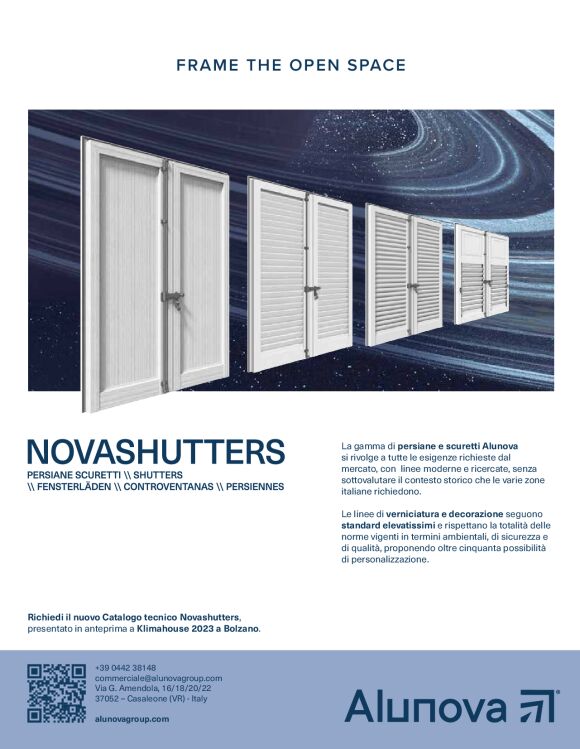 FRAME THE OPEN SPACE

NOVASHUTTERS
PERSIANE SCURETTI \\ SHUTTERS
\\ FENSTERLÄDEN \\ CONTROVENTANAS \\ PERSIENNES

La gamma di persiane e scuretti Alunova si rivolge a tutte le esigenze richieste dal mercato, con linee moderne e ricercate, senza sottovalutare il contesto storico che le varie zone italiane richiedono.

Le linee di verniciatura e decorazione seguono standard elevatissimi e rispettano la totalità delle norme vigenti in termini ambientali, di sicurezza e di qualità, proponendo oltre cinquanta possibilità di personalizzazione.

Richiedi il nuovo Catalogo tecnico Novashutters, presentato in anteprima a Klimahouse 2023 a Bolzano.

+39 0442 38148
commerciale@alunovagroup.com
Via G. Amendola, 16/18/20/22
37052 – Casaleone (VR) - Italy
alunovagroup.com

Alunova